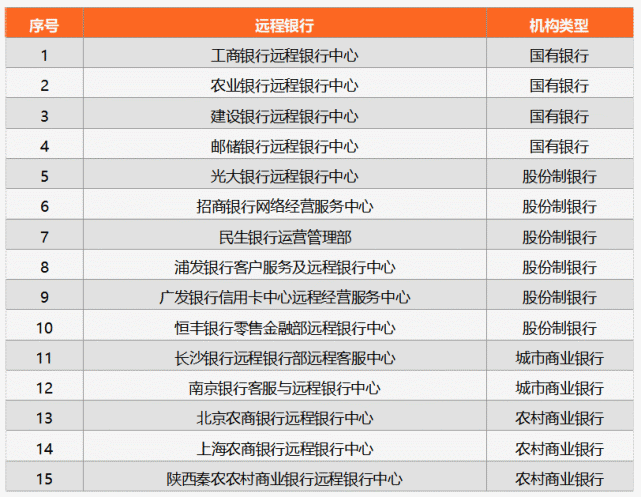 | 序号 | 远程银行 | 机构类型 |
|---|---|---|
| 1 | 工商银行远程银行中心 | 国有银行 |
| 2 | 农业银行远程银行中心 | 国有银行 |
| 3 | 建设银行远程银行中心 | 国有银行 |
| 4 | 邮储银行远程银行中心 | 国有银行 |
| 5 | 光大银行远程银行中心 | 股份制银行 |
| 6 | 招商银行网络经营服务中心 | 股份制银行 |
| 7 | 民生银行运营管理部 | 股份制银行 |
| 8 | 浦发银行客户服务及远程银行中心 | 股份制银行 |
| 9 | 广发银行信用卡中心远程经营服务中心 | 股份制银行 |
| 10 | 恒丰银行零售金融部远程银行中心 | 股份制银行 |
| 11 | 长沙银行远程银行部远程客服中心 | 城市商业银行 |
| 12 | 南京银行客服与远程银行中心 | 城市商业银行 |
| 13 | 北京农商银行远程银行中心 | 农村商业银行 |
| 14 | 上海农商银行远程银行中心 | 农村商业银行 |
| 15 | 陕西秦农农村商业银行远程银行中心 | 农村商业银行 |